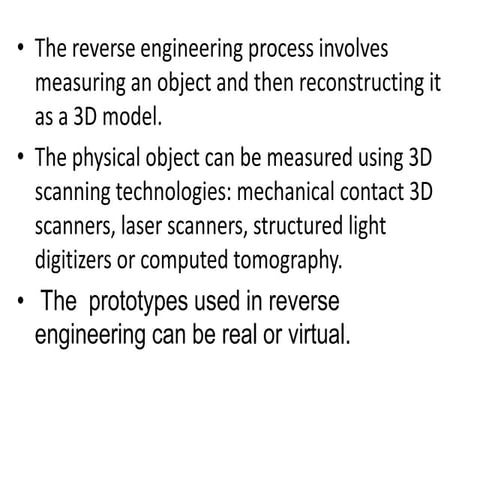 • The reverse engineering process involves measuring an object and then reconstructing it as a 3D model.

• The physical object can be measured using 3D scanning technologies: mechanical contact 3D scanners, laser scanners, structured light digitizers or computed tomography.

• The prototypes used in reverse engineering can be real or virtual.